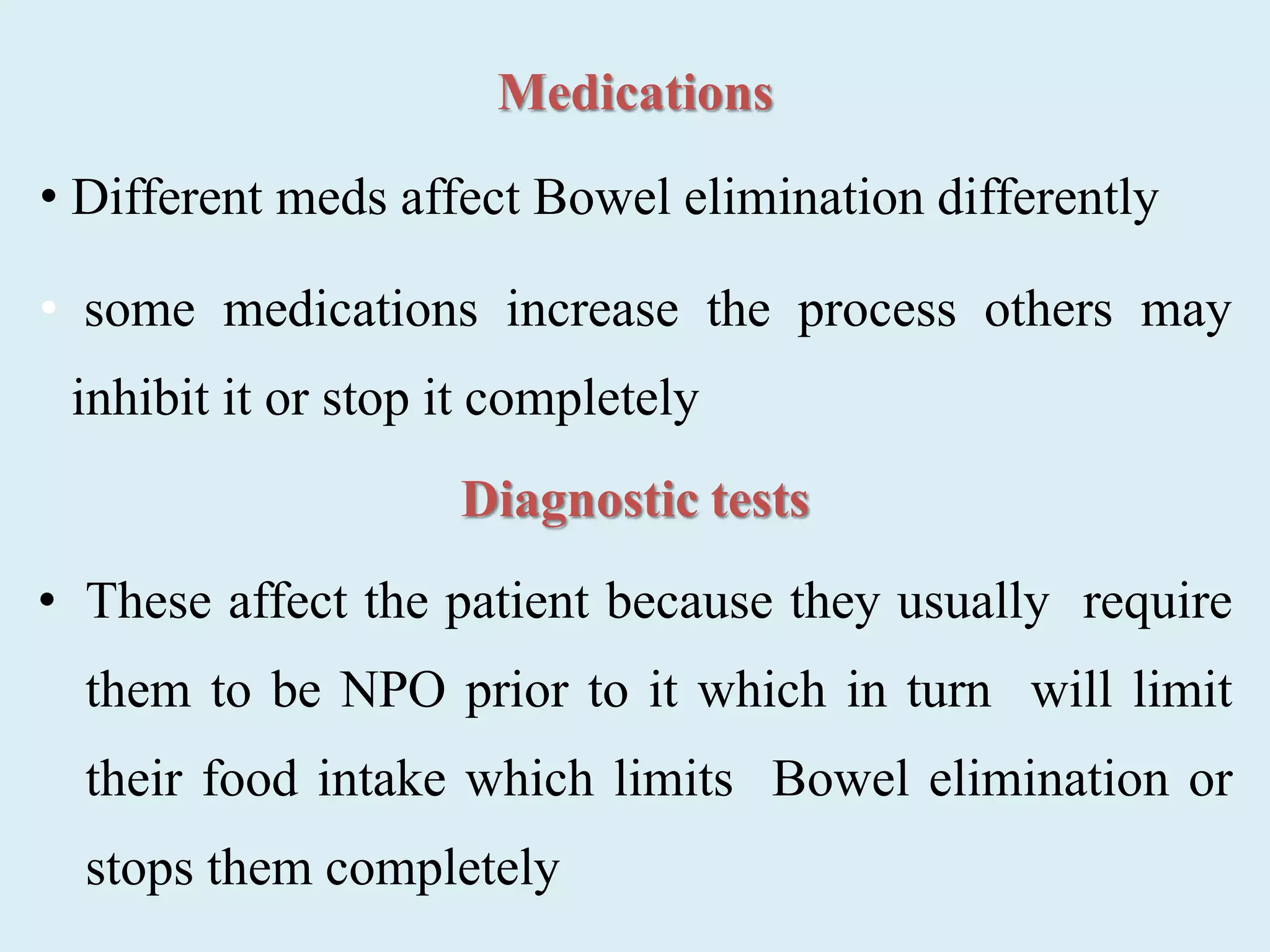 Medications

• Different meds affect Bowel elimination differently

• some medications increase the process others may inhibit it or stop it completely

Diagnostic tests

• These affect the patient because they usually require them to be NPO prior to it which in turn will limit their food intake which limits Bowel elimination or stops them completely